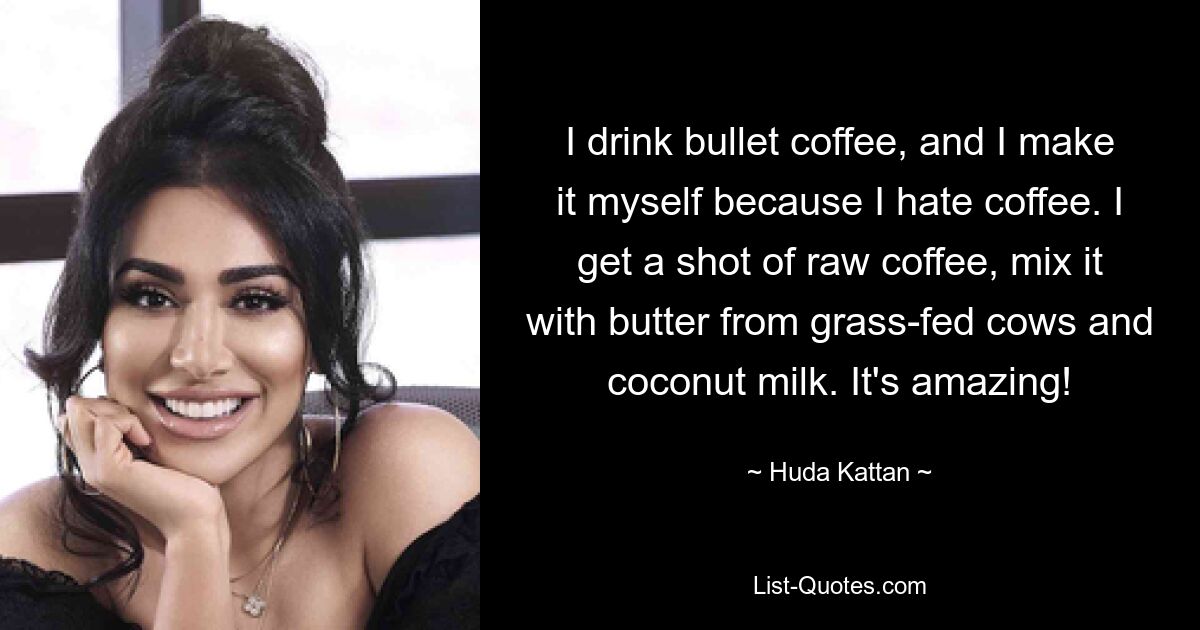 I drink bullet coffee, and I make it myself because I hate coffee. I get a shot of raw coffee, mix it with butter from grass-fed cows and coconut milk. It's amazing!

~ Huda Kattan ~

List-Quotes.com